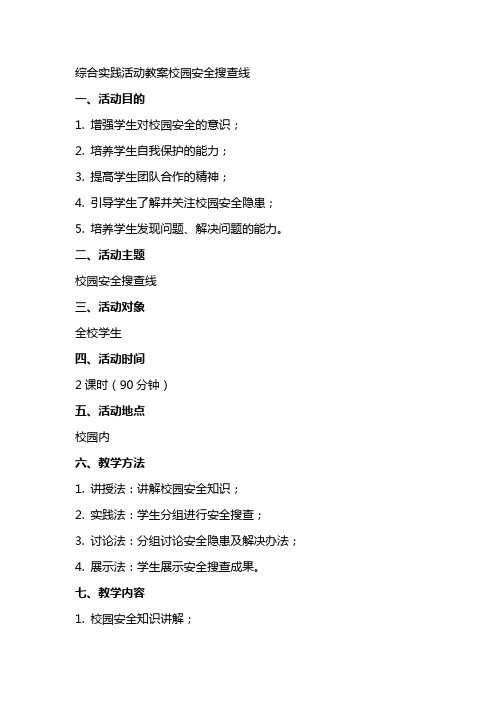 综合实践活动教案校园安全搜查线

一、活动目的

1. 增强学生对校园安全的意识；

2. 培养学生自我保护的能力；

3. 提高学生团队合作的精神；

4. 引导学生了解并关注校园安全隐患；

5. 培养学生发现问题、解决问题的能力。

二、活动主题

校园安全搜查线

三、活动对象

全校学生

四、活动时间

2 课时（90 分钟）

五、活动地点

校园内

六、教学方法

1. 讲授法：讲解校园安全知识；

2. 实践法：学生分组进行安全搜查；

3. 讨论法：分组讨论安全隐患及解决办法；

4. 展示法：学生展示安全搜查成果。

七、教学内容

1. 校园安全知识讲解；